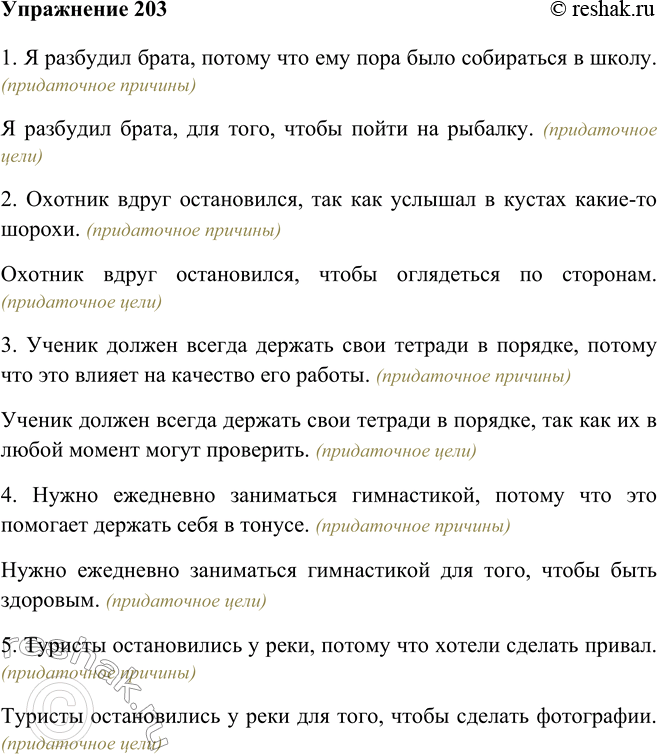 Упражнение 203 © reshak.ru

1. Я разбудил брата, потому что ему пора было собираться в школу. (придаточное причины)

Я разбудил брата, для того, чтобы пойти на рыбалку. (придаточное цели)

2. Охотник вдруг остановился, так как услышал в кустах какие-то шорохи. (придаточное причины)

Охотник вдруг остановился, чтобы оглядеться по сторонам. (придаточное цели)

3. Ученик должен всегда держать свои тетради в порядке, потому что это влияет на качество его работы. (придаточное причины)

Ученик должен всегда держать свои тетради в порядке, так как их в любой момент могут проверить. (придаточное цели)

4. Нужно ежедневно заниматься гимнастикой, потому что это помогает держать себя в тонусе. (придаточное причины)

Нужно ежедневно заниматься гимнастикой для того, чтобы быть здоровым. (придаточное цели)

5. Туристы остановились у реки, потому что хотели сделать привал. (придаточное причины)

Туристы остановились у реки для того, чтобы сделать фотографии. (придаточное цели)

© reshak.ru